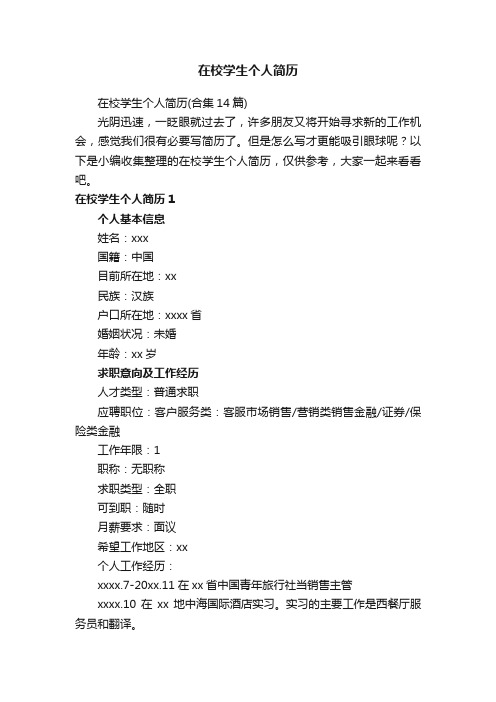 在校学生个人简历

在校学生个人简历(合集14篇)

光阴迅速，一眨眼就过去了，许多朋友又将开始寻求新的工作机会，感觉我们很有必要写简历了。但是怎么写才更能吸引眼球呢？以下是小编收集整理的在校学生个人简历，仅供参考，大家一起来看看吧。

在校学生个人简历1

个人基本信息

姓名：xxx

国籍：中国

目前所在地：xx

民族：汉族

户口所在地：xxxx省

婚姻状况：未婚

年龄：xx岁

求职意向及工作经历

人才类型：普通求职

应聘职位：客户服务类：客服市场销售/营销类销售金融/证券/保险类金融

工作年限：1

职称：无职称

求职类型：全职

可到职：随时

月薪要求：面议

希望工作地区：xx

个人工作经历：

xxxx.7-20xx.11在xx省中国青年旅行社当销售主管

xxxx.10在xx地中海国际酒店实习。实习的主要工作是西餐厅服务员和翻译。